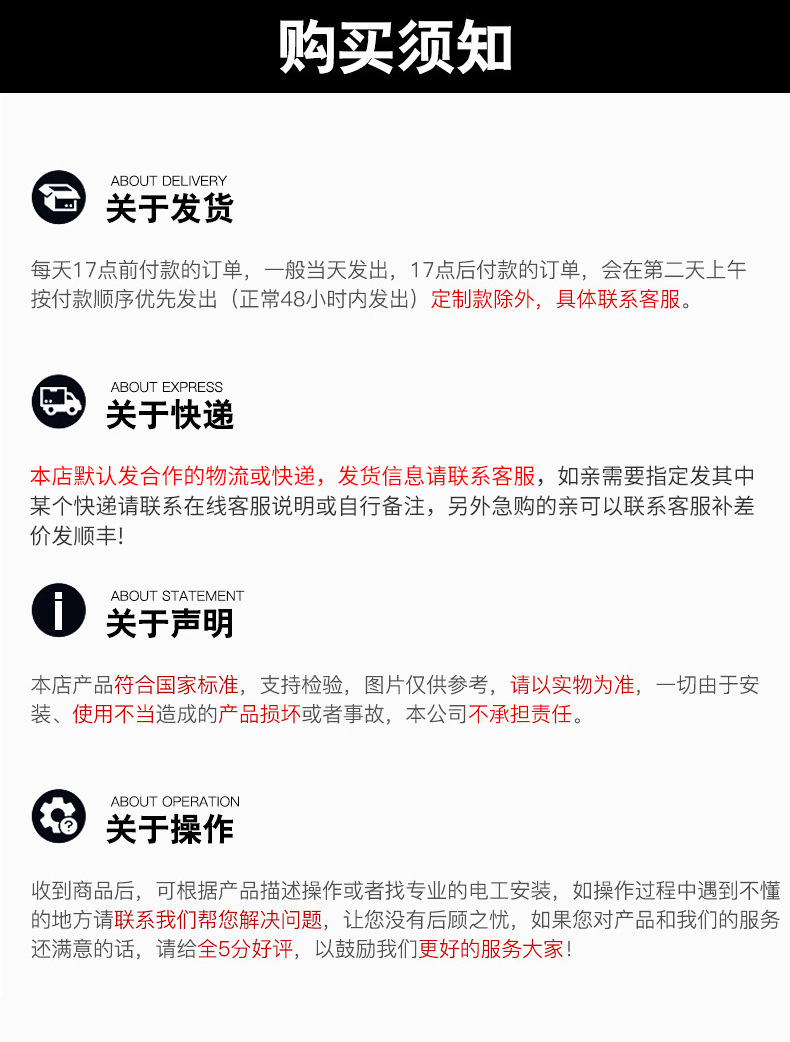 购买须知

ABOUT DELIVERY
关于发货

每天17点前付款的订单，一般当天发出，17点后付款的订单，会在第二天上午按付款顺序优先发出（正常48小时内发出）定制款除外，具体联系客服。

ABOUT EXPRESS
关于快递

本店默认发合作的物流或快递，发货信息请联系客服，如亲需要指定发其中某个快递请联系在线客服说明或自行备注，另外急购的亲可以联系客服补差价发顺丰!

ABOUT STATEMENT
关于声明

本店产品符合国家标准，支持检验，图片仅供参考，请以实物为准，一切由于安装、使用不当造成的产品损坏或者事故，本公司不承担责任。

ABOUT OPERATION
关于操作

收到商品后，可根据产品描述操作或者找专业的电工安装，如操作过程中遇到不懂的地方请联系我们帮您解决问题，让您没有后顾之忧，如果您对产品和我们的服务还满意的话，请给全5分好评，以鼓励我们更好的服务大家!